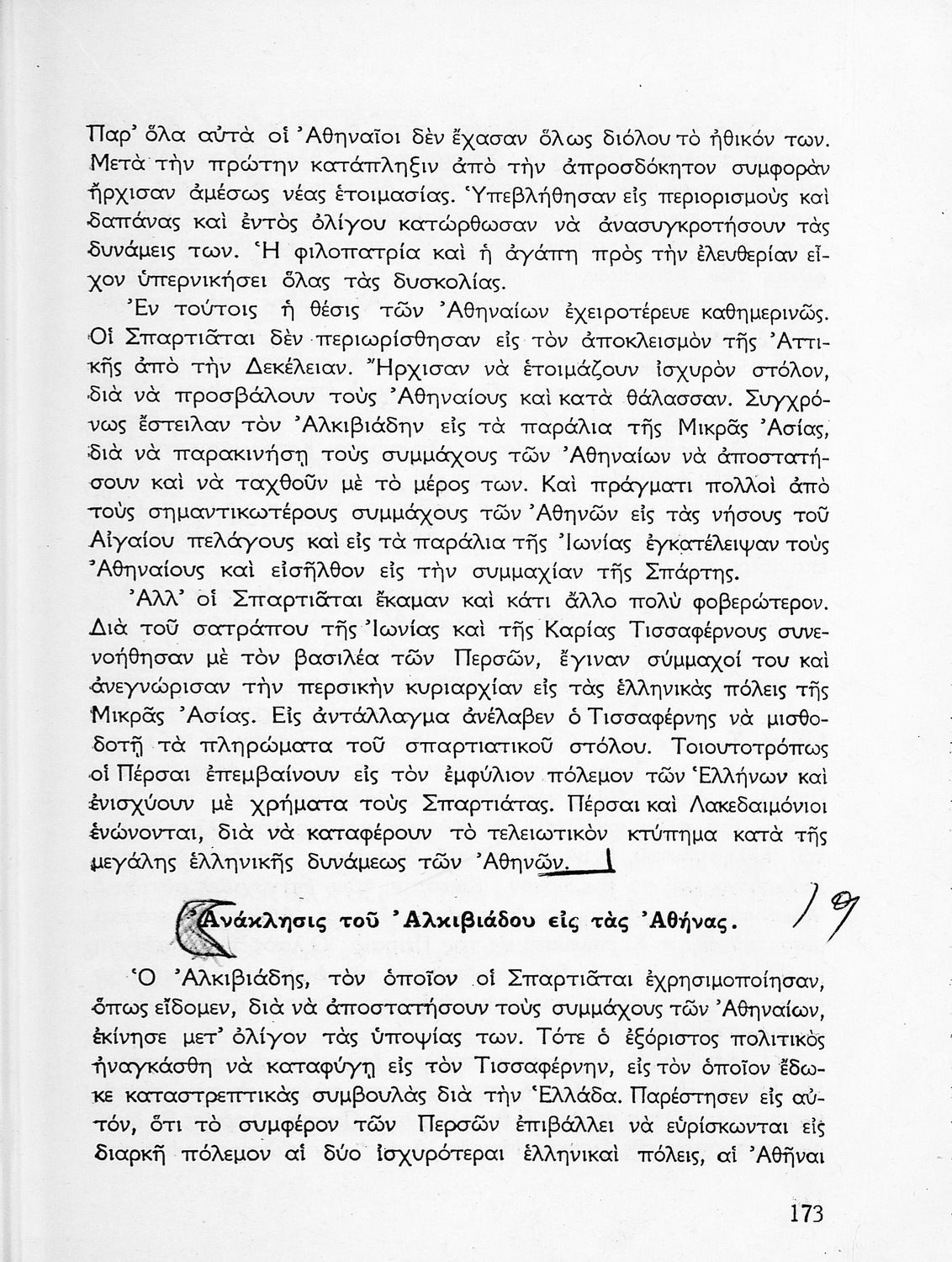 Παρ' ὅλα αὐτὰ οἱ Ἀθηναῖοι δὲν ἔχασαν ὅλως διόλου τὸ ἠθικόν των. Μετὰ τὴν πρώτην κατάπληξιν ἀπὸ τὴν ἀπροσδόκητον συμφορὰν ἤρχισαν ἀμέσως νέας ἑτοιμασίας. Ὑπεβλήθησαν εἰς περιορισμοὺς καὶ δαπάνας καὶ ἐντὸς ὀλίγου κατώρθωσαν νὰ ἀνασυγκροτήσουν τὰς δυνάμεις των. Ἡ φιλοπατρία καὶ ἡ ἀγάπη πρὸς τὴν ἐλευθερίαν εἶχον ὑπερνικήσει ὅλας τὰς δυσκολίας.

Ἐν τούτοις ἡ θέσις τῶν Ἀθηναίων ἐχειροτέρευε καθημερινῶς. Οἱ Σπαρτιᾶται δὲν περιωρίσθησαν εἰς τὸν ἀποκλεισμὸν τῆς Ἀττικῆς ἀπὸ τὴν Δεκέλειαν. Ἤρχισαν νὰ ἑτοιμάζουν ἰσχυρὸν στόλον, διὰ νὰ προσβάλουν τοὺς Ἀθηναίους καὶ κατὰ θάλασσαν. Συγχρόνως ἔστειλαν τὸν Ἀλκιβιάδην εἰς τὰ παράλια τῆς Μικρᾶς Ἀσίας, διὰ νὰ παρακινήσῃ τοὺς συμμάχους τῶν Ἀθηναίων νὰ ἀποστατήσουν καὶ νὰ ταχθοῦν μὲ τὸ μέρος των. Καὶ πράγματι πολλοὶ ἀπὸ τοὺς σημαντικωτέρους συμμάχους τῶν Ἀθηνῶν εἰς τὰς νήσους τοῦ Αἰγαίου πελάγους καὶ εἰς τὰ παράλια τῆς Ἰωνίας ἐγκατέλειψαν τοὺς Ἀθηναίους καὶ εἰσῆλθον εἰς τὴν συμμαχίαν τῆς Σπάρτης.

Ἀλλ' οἱ Σπαρτιᾶται ἔκαμαν καὶ κάτι ἄλλο πολὺ φοβερώτερον. Διὰ τοῦ σατράπου τῆς Ἰωνίας καὶ τῆς Καρίας Τισσαφέρνους συνενοήθησαν μὲ τὸν βασιλέα τῶν Περσῶν, ἔγιναν σύμμαχοί του καὶ ἀνεγνώρισαν τὴν περσικὴν κυριαρχίαν εἰς τὰς ἑλληνικὰς πόλεις τῆς Μικρᾶς Ἀσίας. Εἰς ἀντάλλαγμα ἀνέλαβεν ὁ Τισσαφέρνης νὰ μισθοδοτῇ τὰ πληρώματα τοῦ σπαρτιατικοῦ στόλου. Τοιουτοτρόπως οἱ Πέρσαι ἐπεμβαίνουν εἰς τὸν ἐμφύλιον πόλεμον τῶν Ἑλλήνων καὶ ἐνισχύουν μὲ χρήματα τοὺς Σπαρτιάτας. Πέρσαι καὶ Λακεδαιμόνιοι ἑνώνονται, διὰ νὰ καταφέρουν τὸ τελειωτικὸν κτύπημα κατὰ τῆς μεγάλης ἑλληνικῆς δυνάμεως τῶν Ἀθηνῶν.

Ἀνάκλησις τοῦ Ἀλκιβιάδου εἰς τὰς Ἀθήνας. 19

Ὁ Ἀλκιβιάδης, τὸν ὁποῖον οἱ Σπαρτιᾶται ἐχρησιμοποίησαν, ὅπως εἴδομεν, διὰ νὰ ἀποστατήσουν τοὺς συμμάχους τῶν Ἀθηναίων, ἐκίνησε μετ' ὀλίγον τὰς ὑποψίας των. Τότε ὁ ἐξόριστος πολιτικὸς ἠναγκάσθη νὰ καταφύγῃ εἰς τὸν Τισσαφέρνην, εἰς τὸν ὁποῖον ἔδωκε καταστρεπτικὰς συμβουλὰς διὰ τὴν Ἑλλάδα. Παρέστησεν εἰς αὐτόν, ὅτι τὸ συμφέρον τῶν Περσῶν ἐπιβάλλει νὰ εὑρίσκωνται εἰς διαρκῆ πόλεμον αἱ δύο ἰσχυρότεραι ἑλληνικαὶ πόλεις, αἱ Ἀθῆναι

173